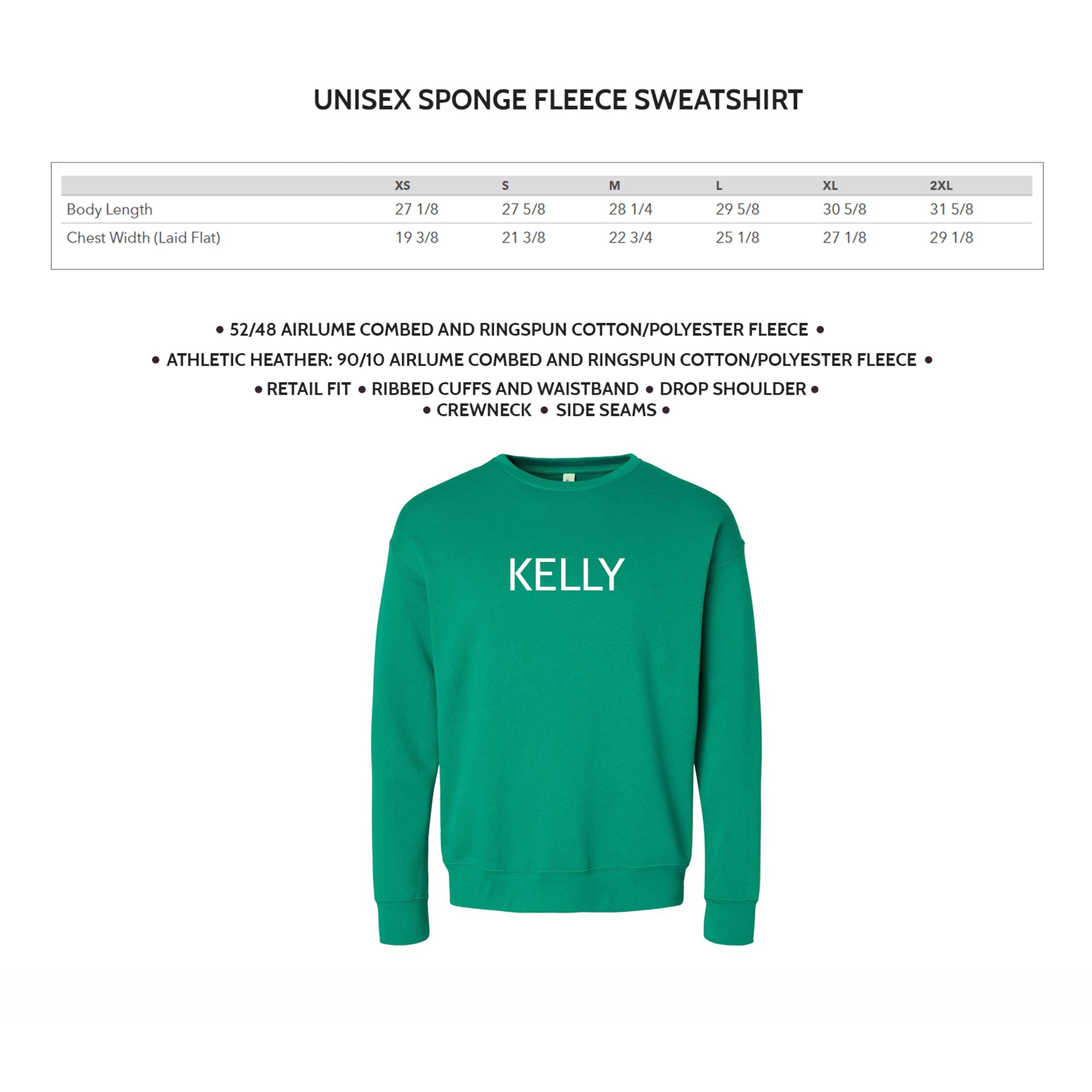 UNISEX SPONGE FLEECE SWEATSHIRT

|  | XS | S | M | L | XL | 2XL |
|---|---|---|---|---|---|---|
| Body Length | 27 1/8 | 27 5/8 | 28 1/4 | 29 5/8 | 30 5/8 | 31 5/8 |
| Chest Width (Laid Flat) | 19 3/8 | 21 3/8 | 22 3/4 | 25 1/8 | 27 1/8 | 29 1/8 |

• 52/48 AIRLUME COMBED AND RINGSPUN COTTON/POLYESTER FLEECE •

• ATHLETIC HEATHER: 90/10 AIRLUME COMBED AND RINGSPUN COTTON/POLYESTER FLEECE •

• RETAIL FIT • RIBBED CUFFS AND WAISTBAND • DROP SHOULDER •
• CREWNECK • SIDE SEAMS •

KELLY